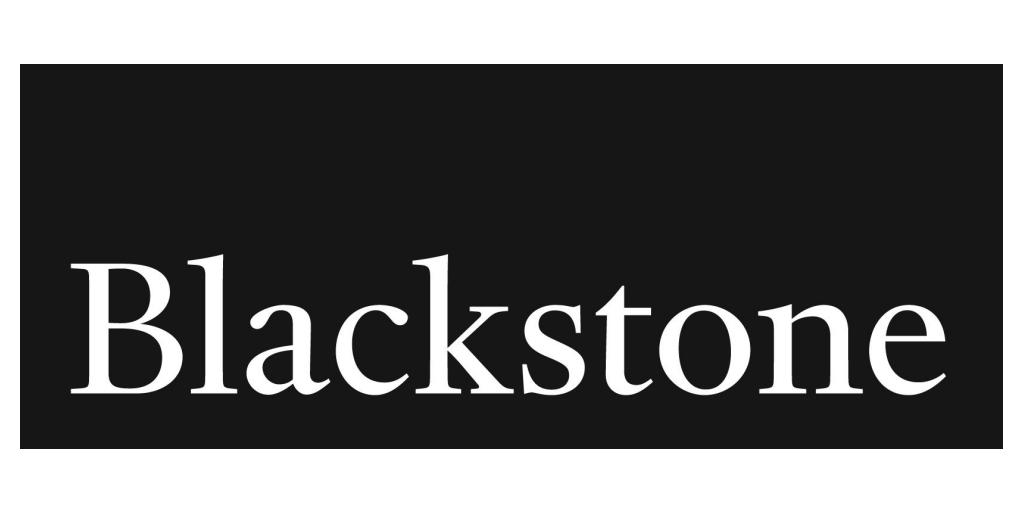 Blackstone